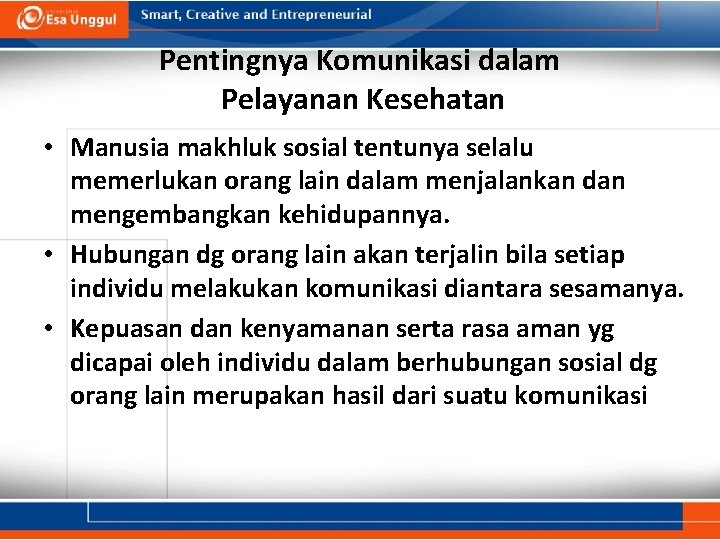 Esa Unggul

Smart, Creative and Entrepreneurial

Pentingnya Komunikasi dalam Pelayanan Kesehatan

• Manusia makhluk sosial tentunya selalu memerlukan orang lain dalam menjalankan dan mengembangkan kehidupannya.
• Hubungan dg orang lain akan terjalin bila setiap individu melakukan komunikasi diantara sesamanya.
• Kepuasan dan kenyamanan serta rasa aman yg dicapai oleh individu dalam berhubungan sosial dg orang lain merupakan hasil dari suatu komunikasi